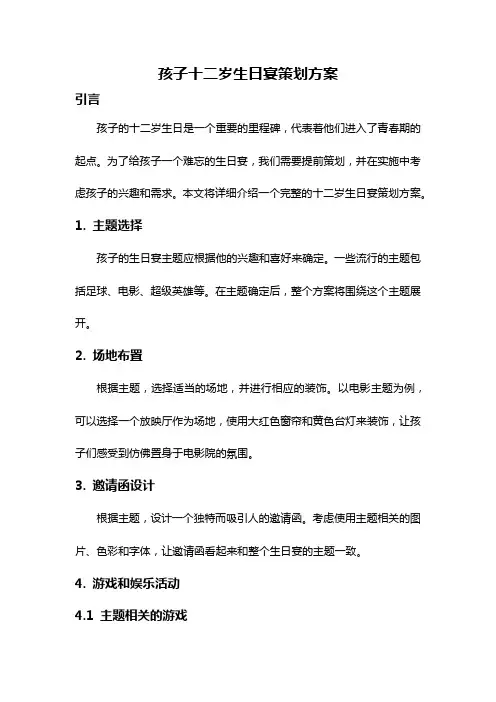 孩子十二岁生日宴策划方案

引言

孩子的十二岁生日是一个重要的里程碑，代表着他们进入了青春期的起点。为了给孩子一个难忘的生日宴，我们需要提前策划，并在实施中考虑孩子的兴趣和需求。本文将详细介绍一个完整的十二岁生日宴策划方案。

1. 主题选择

孩子的生日宴主题应根据他的兴趣和喜好来确定。一些流行的主题包括足球、电影、超级英雄等。在主题确定后，整个方案将围绕这个主题展开。

2. 场地布置

根据主题，选择适当的场地，并进行相应的装饰。以电影主题为例，可以选择一个放映厅作为场地，使用大红色窗帘和黄色台灯来装饰，让孩子们感受到仿佛置身于电影院的氛围。

3. 邀请函设计

根据主题，设计一个独特而吸引人的邀请函。考虑使用主题相关的图片、色彩和字体，让邀请函看起来和整个生日宴的主题一致。

4. 游戏和娱乐活动

4.1 主题相关的游戏